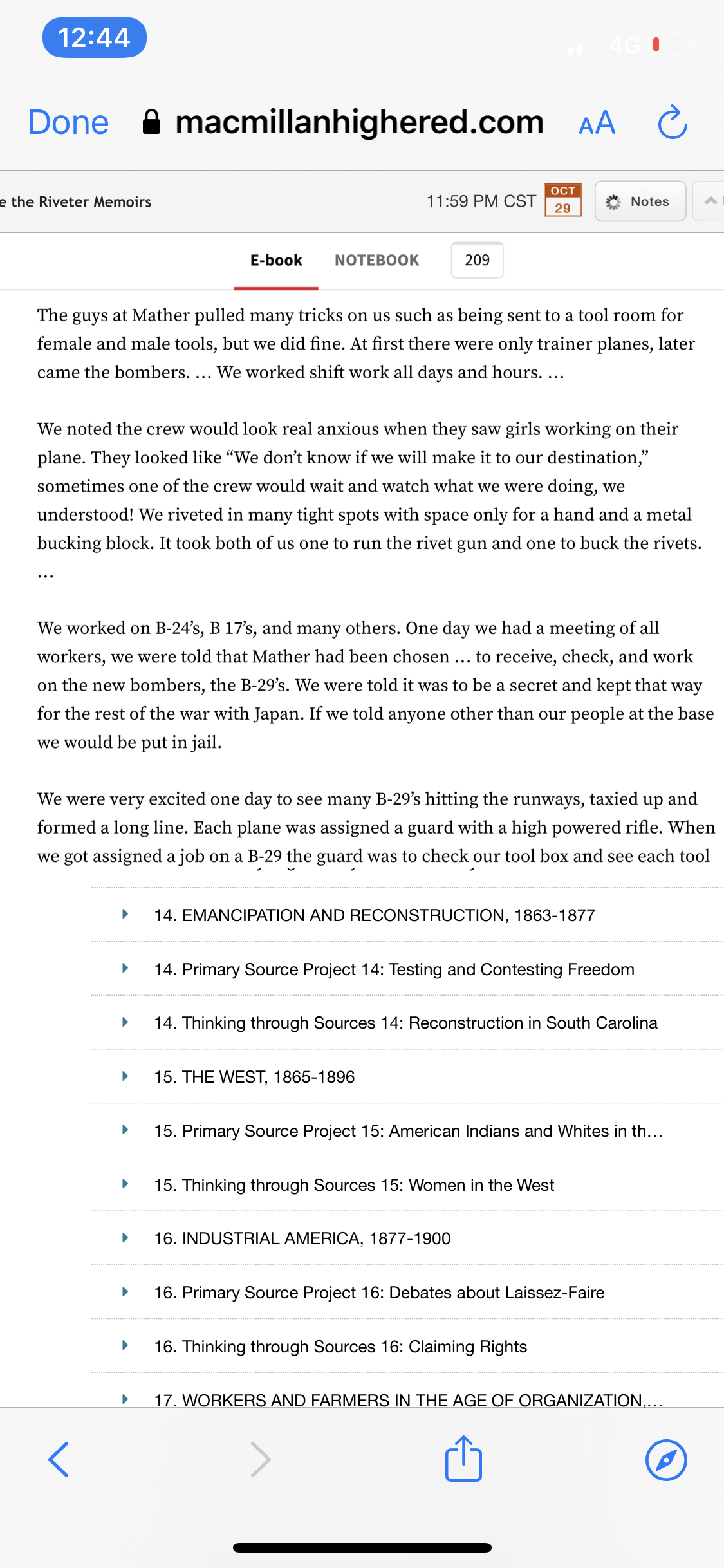 12:44

4G

Done macmillanhighered.com AA

e the Riveter Memoirs

11:59 PM CST OCT 29

Notes

E-book NOTEBOOK 209

The guys at Mather pulled many tricks on us such as being sent to a tool room for female and male tools, but we did fine. At first there were only trainer planes, later came the bombers. … We worked shift work all days and hours. …

We noted the crew would look real anxious when they saw girls working on their plane. They looked like “We don’t know if we will make it to our destination,” sometimes one of the crew would wait and watch what we were doing, we understood! We riveted in many tight spots with space only for a hand and a metal bucking block. It took both of us one to run the rivet gun and one to buck the rivets. …

We worked on B-24’s, B 17’s, and many others. One day we had a meeting of all workers, we were told that Mather had been chosen … to receive, check, and work on the new bombers, the B-29’s. We were told it was to be a secret and kept that way for the rest of the war with Japan. If we told anyone other than our people at the base we would be put in jail.

We were very excited one day to see many B-29’s hitting the runways, taxied up and formed a long line. Each plane was assigned a guard with a high powered rifle. When we got assigned a job on a B-29 the guard was to check our tool box and see each tool

14. EMANCIPATION AND RECONSTRUCTION, 1863-1877

14. Primary Source Project 14: Testing and Contesting Freedom

14. Thinking through Sources 14: Reconstruction in South Carolina

15. THE WEST, 1865-1896

15. Primary Source Project 15: American Indians and Whites in th…

15. Thinking through Sources 15: Women in the West

16. INDUSTRIAL AMERICA, 1877-1900

16. Primary Source Project 16: Debates about Laissez-Faire

16. Thinking through Sources 16: Claiming Rights

17. WORKERS AND FARMERS IN THE AGE OF ORGANIZATION,…